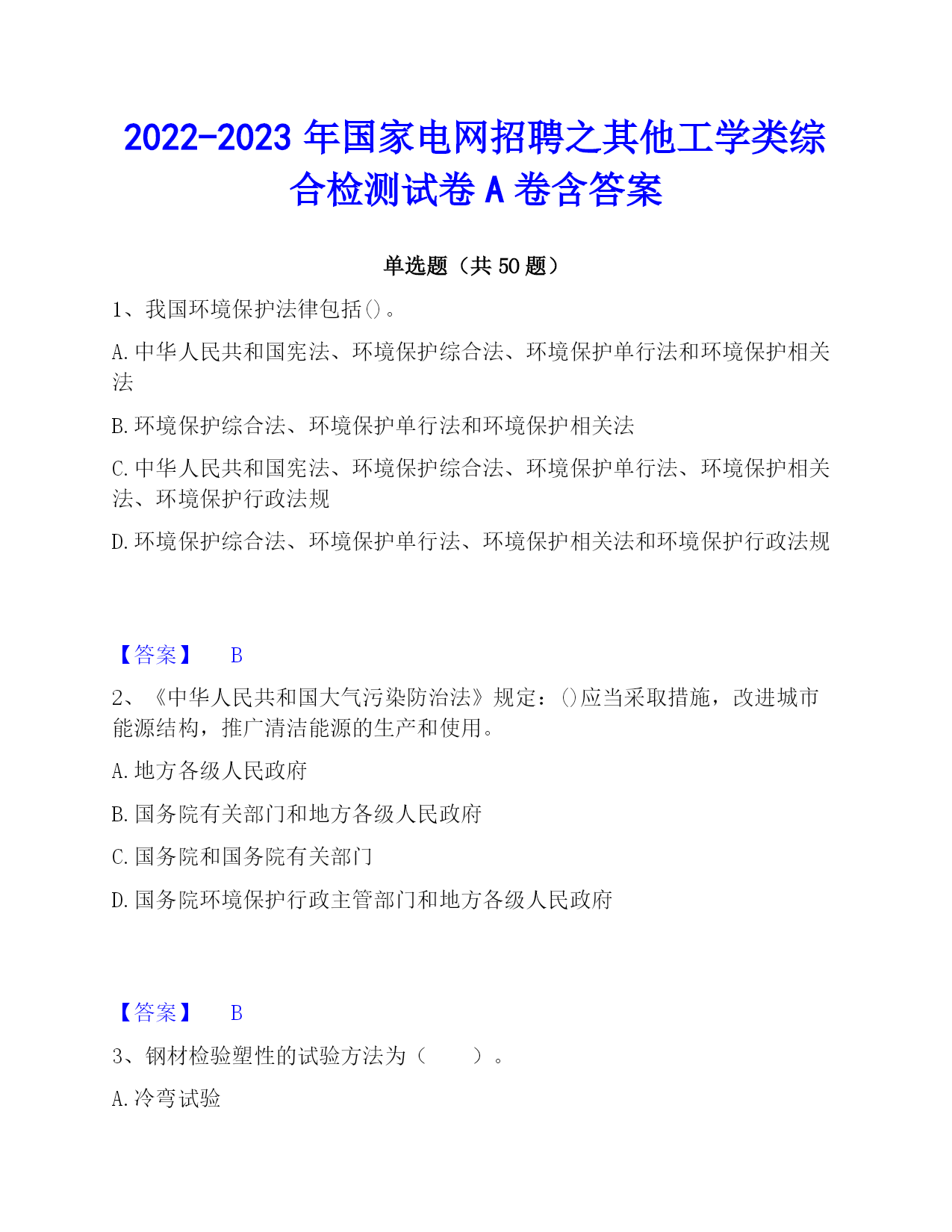 2022-2023 年国家电网招聘之其他工学类综合检测试卷 A 卷含答案

单选题（共 50 题）

1、我国环境保护法律包括()。

A.中华人民共和国宪法、环境保护综合法、环境保护单行法和环境保护相关法

B.环境保护综合法、环境保护单行法和环境保护相关法

C.中华人民共和国宪法、环境保护综合法、环境保护单行法、环境保护相关法、环境保护行政法规

D.环境保护综合法、环境保护单行法、环境保护相关法和环境保护行政法规

【答案】 B

2、《中华人民共和国大气污染防治法》规定：()应当采取措施，改进城市能源结构，推广清洁能源的生产和使用。

A.地方各级人民政府

B.国务院有关部门和地方各级人民政府

C.国务院和国务院有关部门

D.国务院环境保护行政主管部门和地方各级人民政府

【答案】 B

3、钢材检验塑性的试验方法为（　　）。

A.冷弯试验